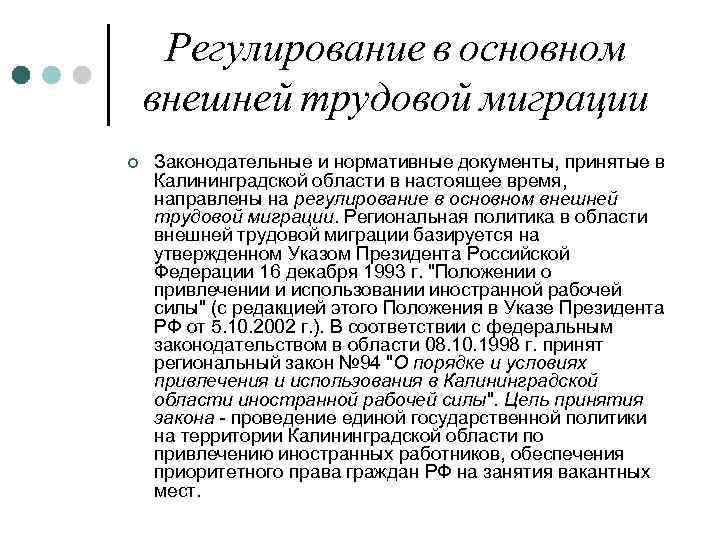 Регулирование в основном внешней трудовой миграции

Законодательные и нормативные документы, принятые в Калининградской области в настоящее время, направлены на регулирование в основном внешней трудовой миграции. Региональная политика в области внешней трудовой миграции базируется на утвержденном Указом Президента Российской Федерации 16 декабря 1993 г. "Положении о привлечении и использовании иностранной рабочей силы" (с редакцией этого Положения в Указе Президента РФ от 5.10.2002 г.). В соответствии с федеральным законодательством в области 08.10.1998 г. принят региональный закон №94 "О порядке и условиях привлечения и использования в Калининградской области иностранной рабочей силы". Цель принятия закона - проведение единой государственной политики на территории Калининградской области по привлечению иностранных работников, обеспечения приоритетного права граждан РФ на занятия вакантных мест.